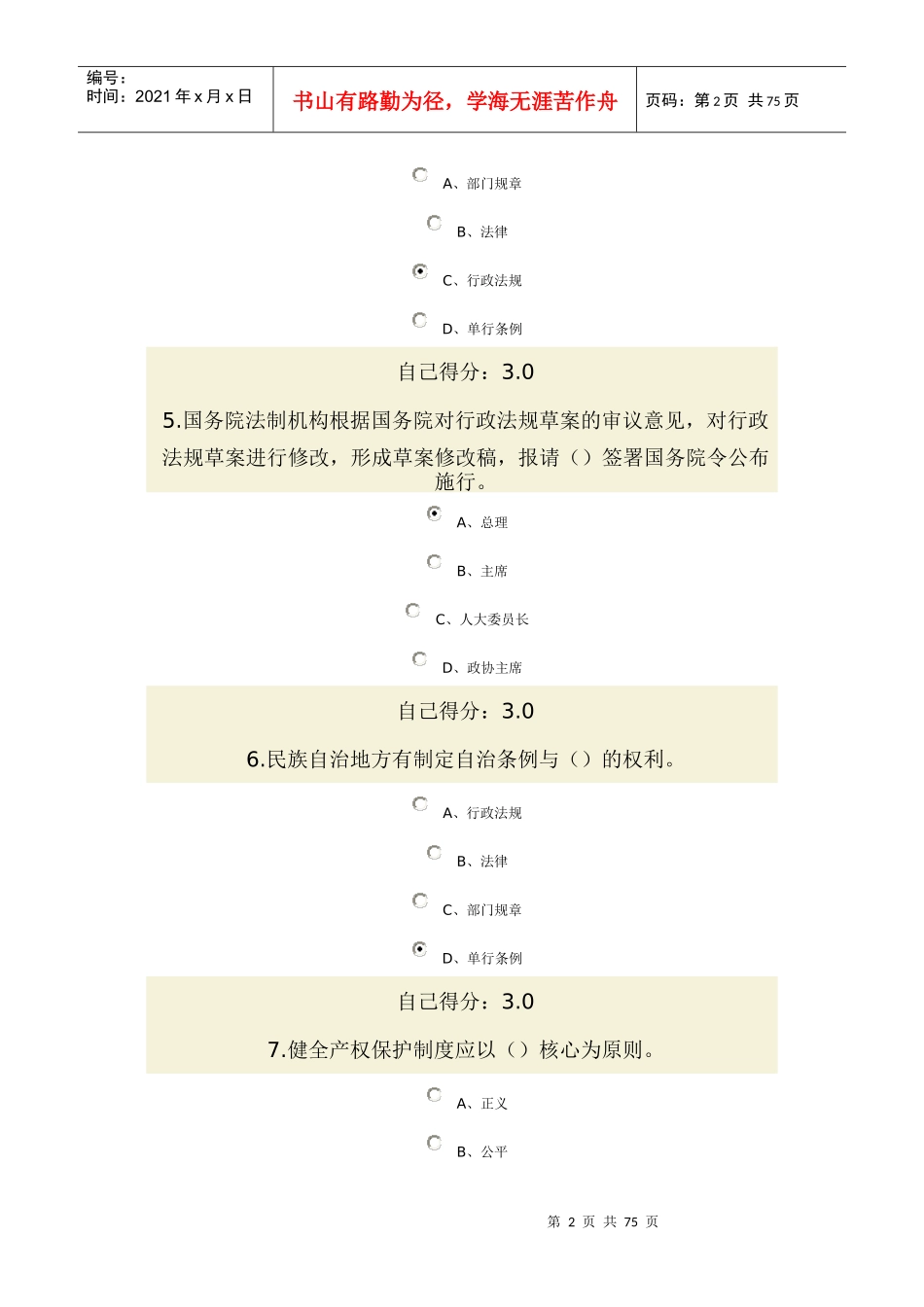 编号：
时间：2021 年 x 月 x 日

书山有路勤为径，学海无涯苦作舟

页码：第 2 页 共 75 页

A、部门规章

B、法律

C、行政法规

D、单行条例

自己得分：3.0

5.国务院法制机构根据国务院对行政法规草案的审议意见，对行政法规草案进行修改，形成草案修改稿，报请（）签署国务院令公布施行。

A、总理

B、主席

C、人大委员长

D、政协主席

自己得分：3.0

6.民族自治地方有制定自治条例与（）的权利。

A、行政法规

B、法律

C、部门规章

D、单行条例

自己得分：3.0

7.健全产权保护制度应以（）核心为原则。

A、正义

B、公平

第 2 页 共 75 页